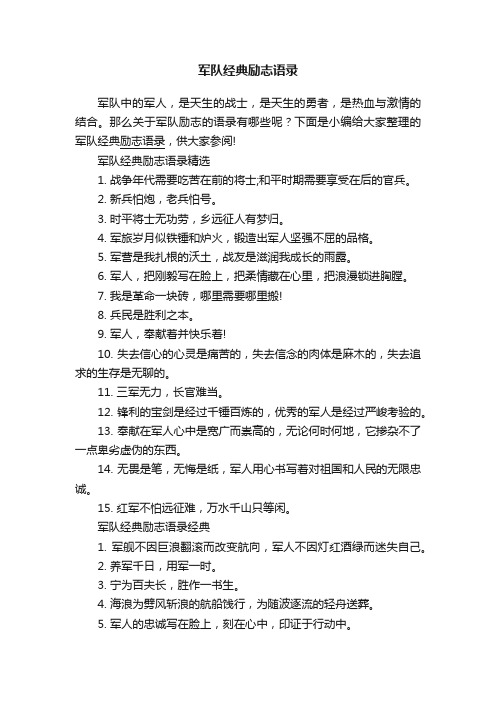 军队经典励志语录

军队中的军人，是天生的战士，是天生的勇者，是热血与激情的结合。那么关于军队励志的语录有哪些呢？下面是小编给大家整理的军队经典励志语录，供大家参阅!

军队经典励志语录精选

1. 战争年代需要吃苦在前的将士;和平时期需要享受在后的官兵。

2. 新兵怕炮，老兵怕号。

3. 时平将士无功劳，乡远征人有梦归。

4. 军旅岁月似铁锤和炉火，锻造出军人坚强不屈的品格。

5. 军营是我扎根的沃土，战友是滋润我成长的雨露。

6. 军人，把刚毅写在脸上，把柔情藏在心里，把浪漫锁进胸膛。

7. 我是革命一块砖，哪里需要哪里搬!

8. 兵民是胜利之本。

9. 军人，奉献着并快乐着!

10. 失去信心的心灵是痛苦的，失去信念的肉体是麻木的，失去追求的生存是无聊的。

11. 三军无力，长官难当。

12. 锋利的宝剑是经过千锤百炼的，优秀的军人是经过严峻考验的。

13. 奉献在军人心中是宽广而崇高的，无论何时何地，它掺杂不了一点卑劣虚伪的东西。

14. 无畏是笔，无悔是纸，军人用心书写着对祖国和人民的无限忠诚。

15. 红军不怕远征难，万水千山只等闲。

军队经典励志语录经典

1. 军舰不因巨浪翻滚而改变航向，军人不因灯红酒绿而迷失自己。

2. 养军千日，用军一时。

3. 宁为百夫长，胜作一书生。

4. 海浪为劈风斩浪的航船饯行，为随波逐流的轻舟送葬。

5. 军人的忠诚写在脸上，刻在心中，印证于行动中。